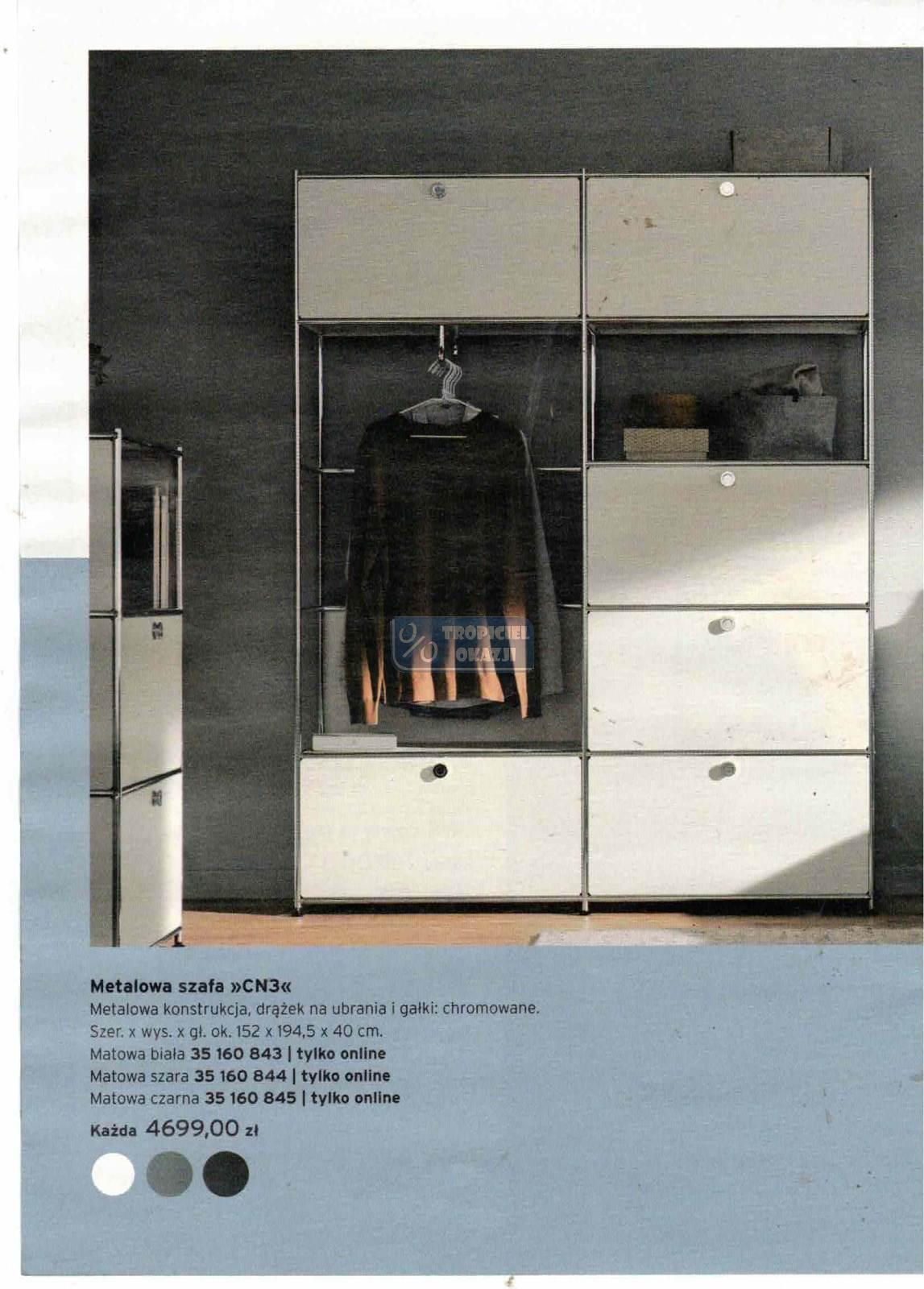 TROPICIEL OKAZJI

Metalowa szafa »CN3«
Metalowa konstrukcja, drążek na ubrania i gałki: chromowane.
Szer. x wys. x gł. ok. 152 x 194,5 x 40 cm.
Matowa biała 35 160 843 | tylko online
Matowa szara 35 160 844 | tylko online
Matowa czarna 35 160 845 | tylko online
Każda 4699,00 zł